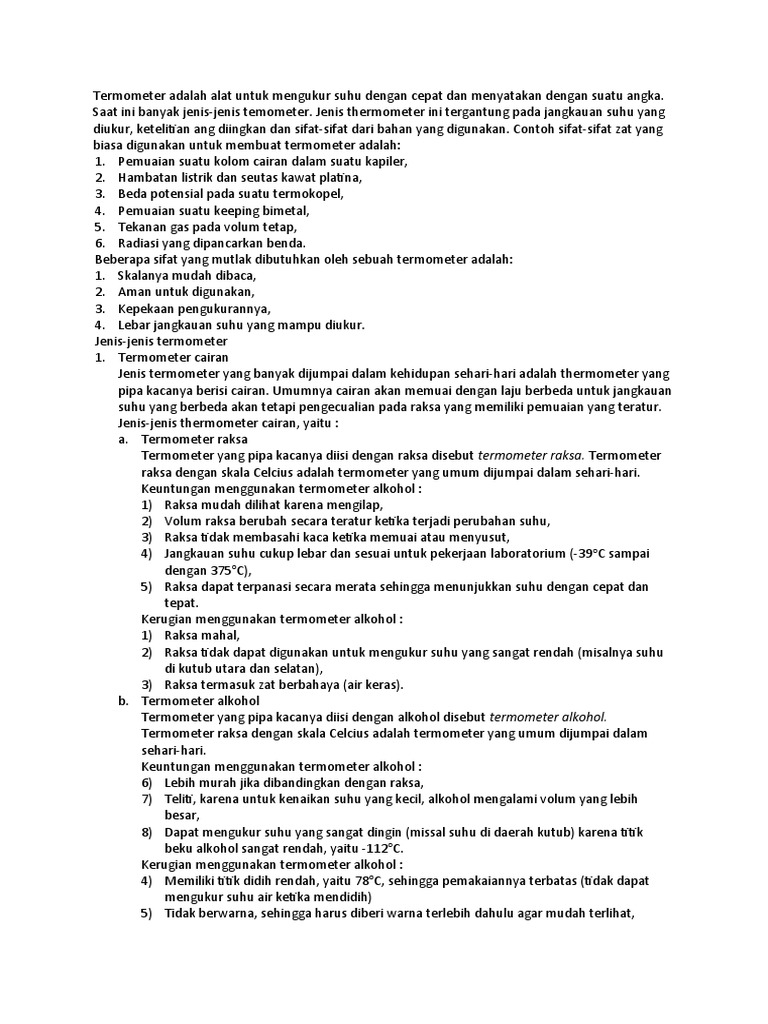 Termometer adalah alat untuk mengukur suhu dengan cepat dan menyatakan dengan suatu angka. Saat ini banyak jenis-jenis temometer. Jenis thermometer ini tergantung pada jangkauan suhu yang diukur, ketelitian ang diingkan dan sifat-sifat dari bahan yang digunakan. Contoh sifat-sifat zat yang biasa digunakan untuk membuat termometer adalah:
1. Pemuaian suatu kolom cairan dalam suatu kapiler,
2. Hambatan listrik dan seutas kawat platina,
3. Beda potensial pada suatu termokopel,
4. Pemuaian suatu keeping bimetal,
5. Tekanan gas pada volum tetap,
6. Radiasi yang dipancarkan benda.
Beberapa sifat yang mutlak dibutuhkan oleh sebuah termometer adalah:
1. Skalanya mudah dibaca,
2. Aman untuk digunakan,
3. Kepekaan pengukurannya,
4. Lebar jangkauan suhu yang mampu diukur.
Jenis-jenis termometer
1. Termometer cairan
Jenis termometer yang banyak dijumpai dalam kehidupan sehari-hari adalah thermometer yang pipa kacanya berisi cairan. Umumnya cairan akan memuai dengan laju berbeda untuk jangkauan suhu yang berbeda akan tetapi pengecualian pada raksa yang memiliki pemuaian yang teratur.
Jenis-jenis thermometer cairan, yaitu :
a. Termometer raksa
Termometer yang pipa kacanya diisi dengan raksa disebut termometer raksa. Termometer raksa dengan skala Celcius adalah termometer yang umum dijumpai dalam sehari-hari.
Keuntungan menggunakan termometer alkohol :
1) Raksa mudah dilihat karena mengilap,
2) Volum raksa berubah secara teratur ketika terjadi perubahan suhu,
3) Raksa tidak membasahi kaca ketika memuai atau menyusut,
4) Jangkauan suhu cukup lebar dan sesuai untuk pekerjaan laboratorium (-39°C sampai dengan 375°C),
5) Raksa dapat terpanasi secara merata sehingga menunjukkan suhu dengan cepat dan tepat.
Kerugian menggunakan termometer alkohol :
1) Raksa mahal,
2) Raksa tidak dapat digunakan untuk mengukur suhu yang sangat rendah (misalnya suhu di kutub utara dan selatan),
3) Raksa termasuk zat berbahaya (air keras).
b. Termometer alkohol
Termometer yang pipa kacanya diisi dengan alkohol disebut termometer alkohol. Termometer raksa dengan skala Celcius adalah termometer yang umum dijumpai dalam sehari-hari.
Keuntungan menggunakan termometer alkohol :
6) Lebih murah jika dibandingkan dengan raksa,
7) Teliti, karena untuk kenaikan suhu yang kecil, alkohol mengalami volum yang lebih besar,
8) Dapat mengukur suhu yang sangat dingin (missal suhu di daerah kutub) karena titik beku alkohol sangat rendah, yaitu -112°C.
Kerugian menggunakan termometer alkohol :
4) Memiliki titik didih rendah, yaitu 78°C, sehingga pemakaiannya terbatas (tidak dapat mengukur suhu air ketika mendidih)
5) Tidak berwarna, sehingga harus diberi warna terlebih dahulu agar mudah terlihat,